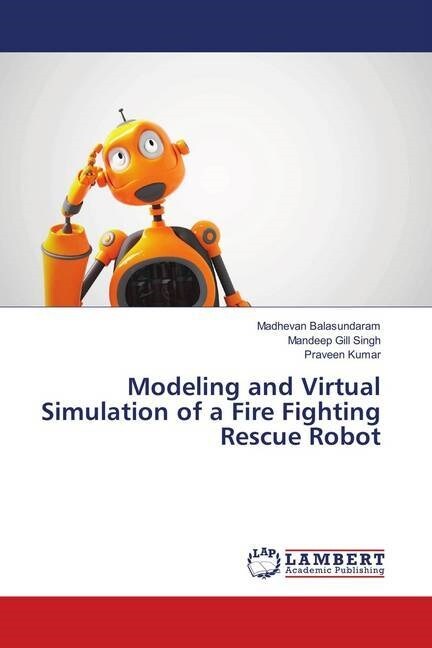 Madhevan Balasundaram
Mandeep Gill Singh
Praveen Kumar

Modeling and Virtual Simulation of a Fire Fighting Rescue Robot

LAP LAMBERT Academic Publishing